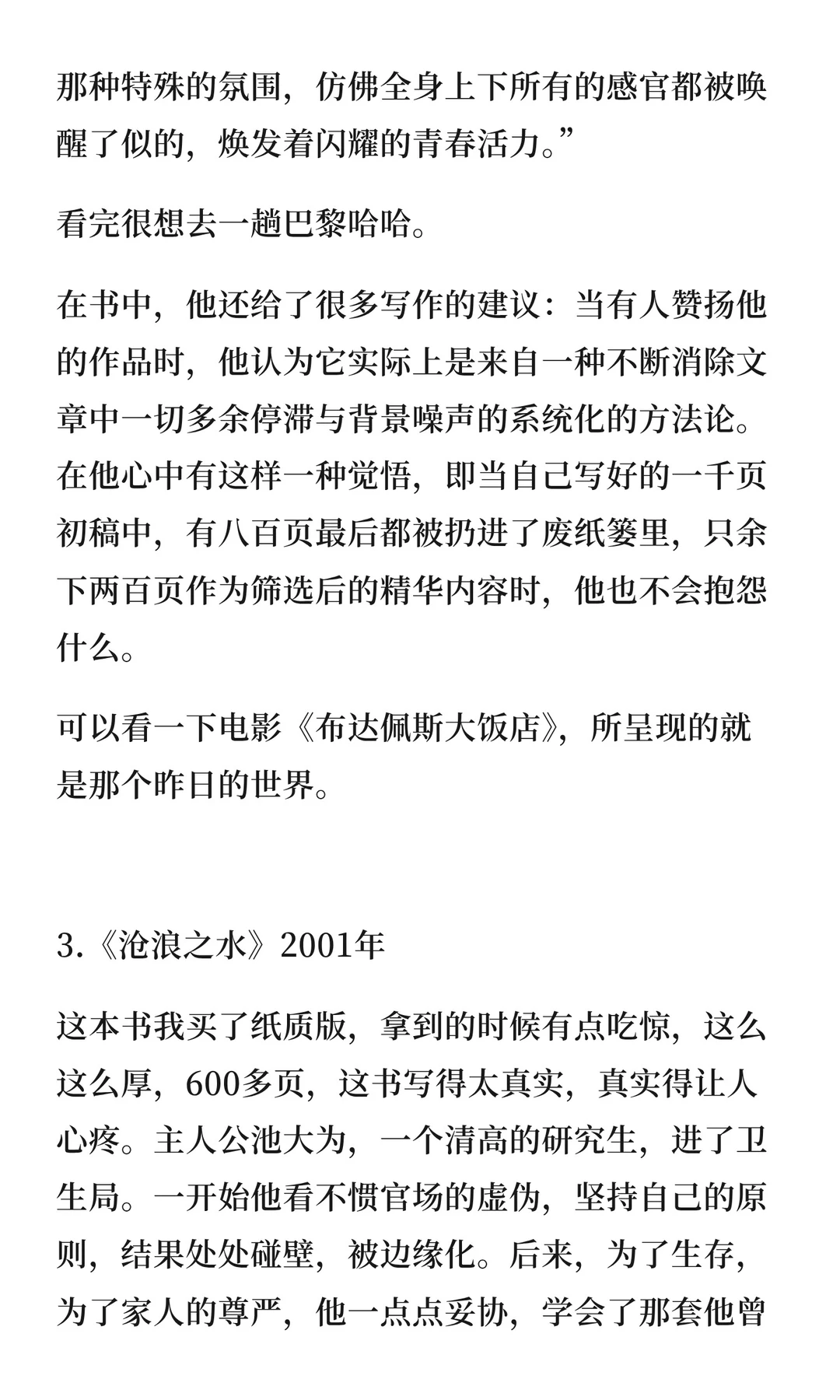 那种特殊的氛围，仿佛全身上下所有的感官都被唤醒了似的，焕发着闪耀的青春活力。”

看完很想去一趟巴黎哈哈。

在书中，他还给了很多写作的建议：当有人赞扬他的作品时，他认为它实际上是来自一种不断消除文章中一切多余停滞与背景噪声的系统化的方法论。在他心中有这样一种觉悟，即当自己写好的一千页初稿中，有八百页最后都被扔进了废纸篓里，只余下两百页作为筛选后的精华内容时，他也不会抱怨什么。

可以看一下电影《布达佩斯大饭店》，所呈现的就是那个昨日的世界。

3.《沧浪之水》2001年

这本书我买了纸质版，拿到的时候有点吃惊，这么这么厚，600多页，这书写得太真实，真实得让人心疼。主人公池大为，一个清高的研究生，进了卫生局。一开始他看不惯官场的虚伪，坚持自己的原则，结果处处碰壁，被边缘化。后来，为了生存，为了家人的尊严，他一点点妥协，学会了那套他曾